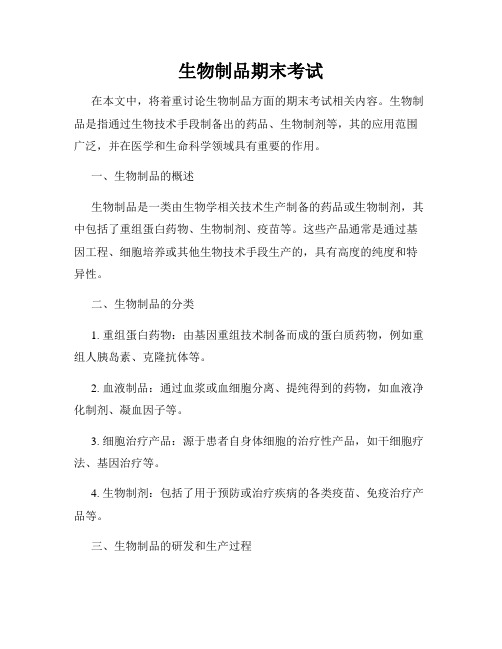 生物制品期末考试

在本文中，将着重讨论生物制品方面的期末考试相关内容。生物制品是指通过生物技术手段制备出的药品、生物制剂等，其的应用范围广泛，并在医学和生命科学领域具有重要的作用。

一、生物制品的概述

生物制品是一类由生物学相关技术生产制备的药品或生物制剂，其中包括了重组蛋白药物、生物制剂、疫苗等。这些产品通常是通过基因工程、细胞培养或其他生物技术手段生产的，具有高度的纯度和特异性。

二、生物制品的分类

1. 重组蛋白药物：由基因重组技术制备而成的蛋白质药物，例如重组人胰岛素、克隆抗体等。

2. 血液制品：通过血浆或血细胞分离、提纯得到的药物，如血液净化制剂、凝血因子等。

3. 细胞治疗产品：源于患者自身体细胞的治疗性产品，如干细胞疗法、基因治疗等。

4. 生物制剂：包括了用于预防或治疗疾病的各类疫苗、免疫治疗产品等。

三、生物制品的研发和生产过程